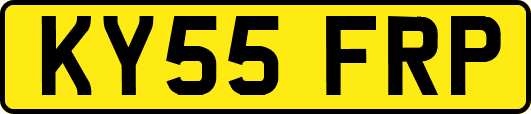 KY55 FRP